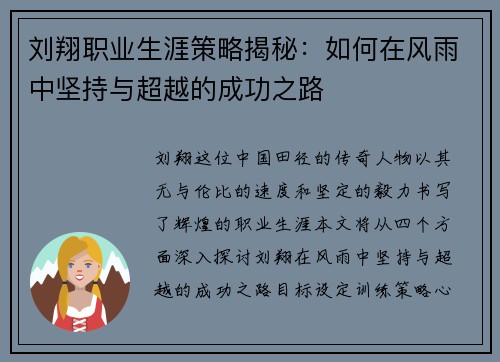 刘翔职业生涯策略揭秘：如何在风雨中坚持与超越的成功之路

刘翔这位中国田径的传奇人物以其无与伦比的速度和坚定的毅力书写了辉煌的职业生涯本文将从四个方面深入探讨刘翔在风雨中坚持与超越的成功之路目标设定训练策略心